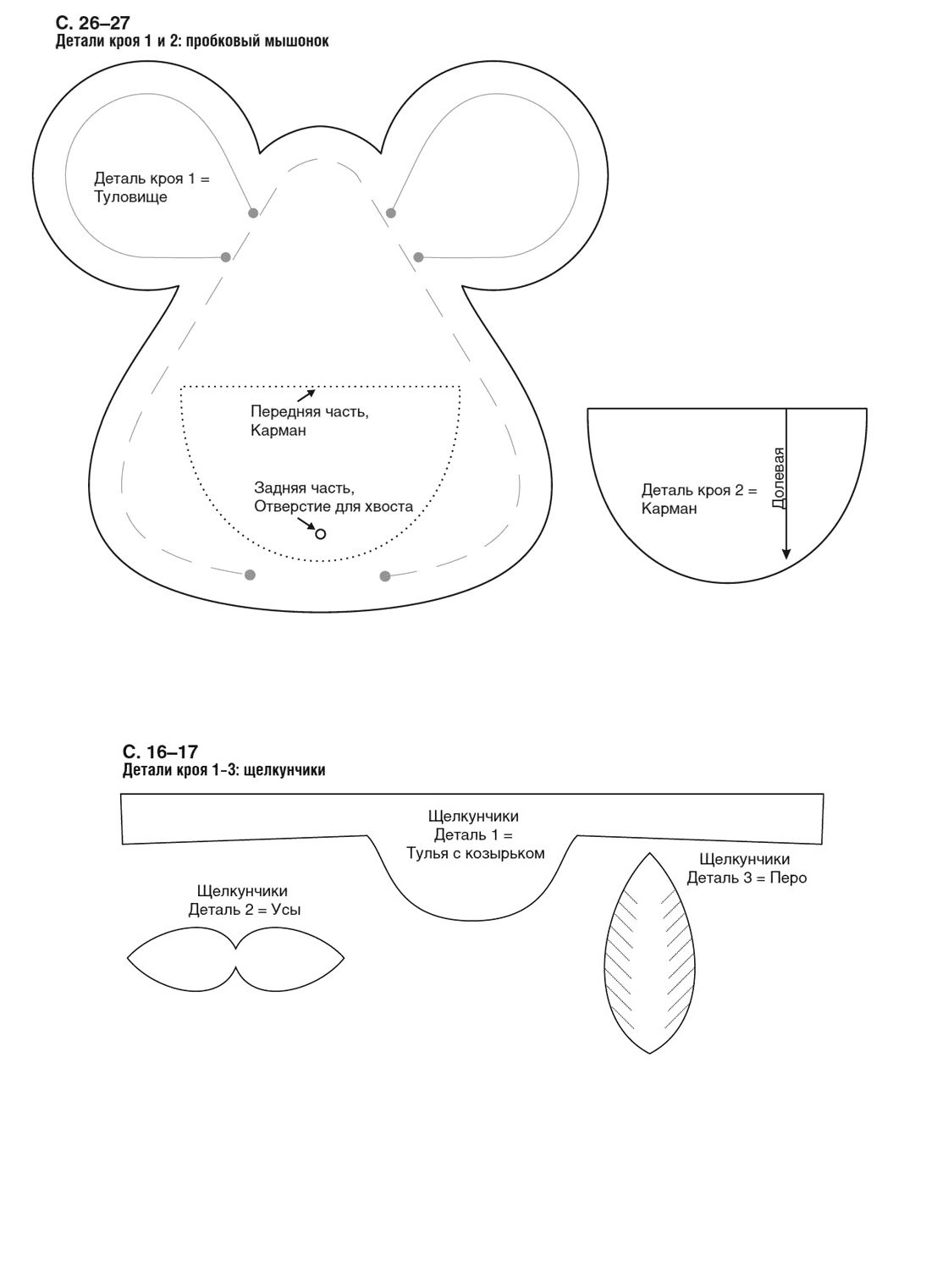 С. 26–27
Детали кроя 1 и 2: пробковый мышонок

Деталь кроя 1 =
Туловище

Передняя часть,
Карман

Задняя часть,
Отверстие для хвоста

Деталь кроя 2 =
Карман

Долевая

С. 16–17
Детали кроя 1-3: щелкунчики

Щелкунчики
Деталь 1 =
Тулья с козырьком

Щелкунчики
Деталь 2 = Усы

Щелкунчики
Деталь 3 = Перо